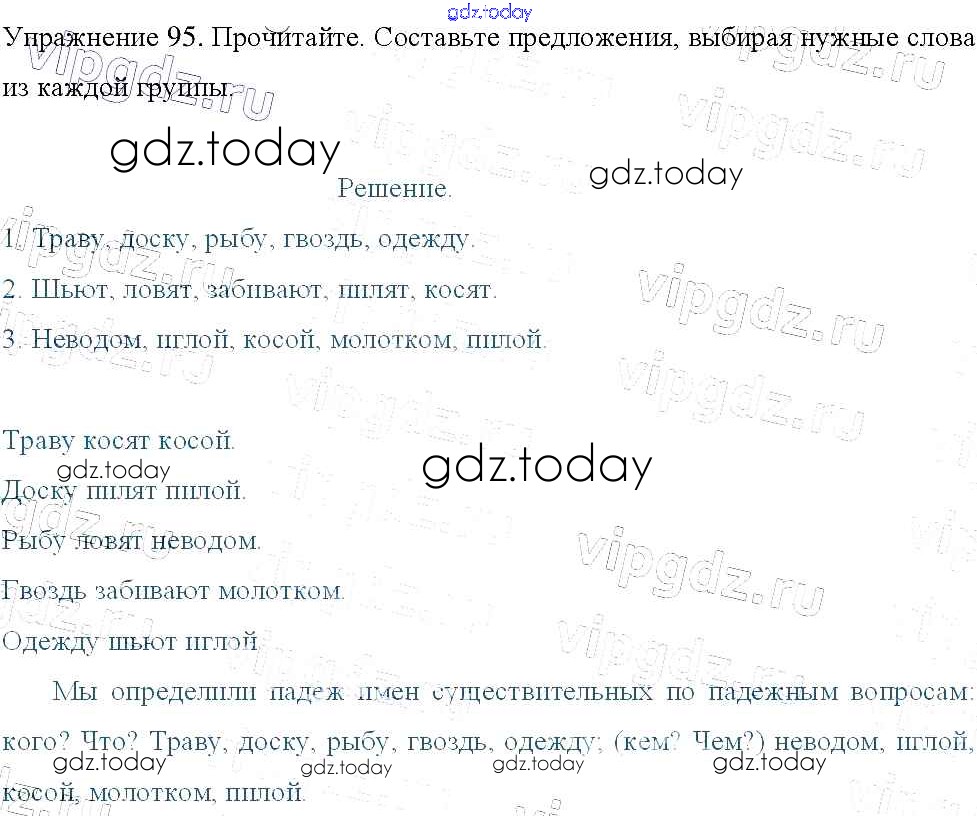 Упражнение 95. Прочитайте. Составьте предложения, выбирая нужные слова из каждой группы.

Решение.

1. Траву, доску, рыбу, гвоздь, одежду.
2. Шьют, ловят, забивают, пилят, косят.
3. Неводом, иглой, косой, молотком, пилой.

Траву косят косой.

Доску пилят пилой.

Рыбу ловят неводом.

Гвоздь забивают молотком.

Одежду шьют иглой

Мы определили падеж имен существительных по падежным вопросам: кого? Что? Траву, доску, рыбу, гвоздь, одежду; (кем? Чем?) неводом, иглой, косой, молотком, пилой.

gdz.today

vipgdz.ru